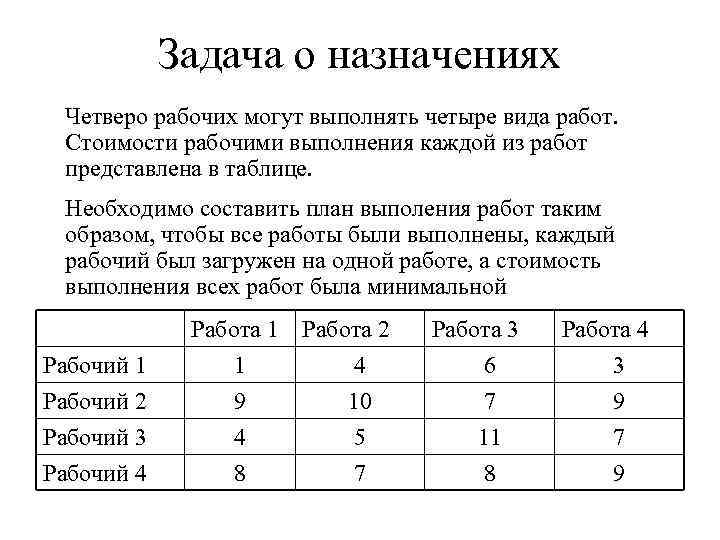 Задача о назначениях

Четверо рабочих могут выполнять четыре вида работ. Стоимости рабочими выполнения каждой из работ представлена в таблице.

Необходимо составить план выполения работ таким образом, чтобы все работы были выполнены, каждый рабочий был загружен на одной работе, а стоимость выполнения всех работ была минимальной

| | Работа 1 | Работа 2 | Работа 3 | Работа 4 |
|---|---|---|---|---|
| Рабочий 1 | 1 | 4 | 6 | 3 |
| Рабочий 2 | 9 | 10 | 7 | 9 |
| Рабочий 3 | 4 | 5 | 11 | 7 |
| Рабочий 4 | 8 | 7 | 8 | 9 |